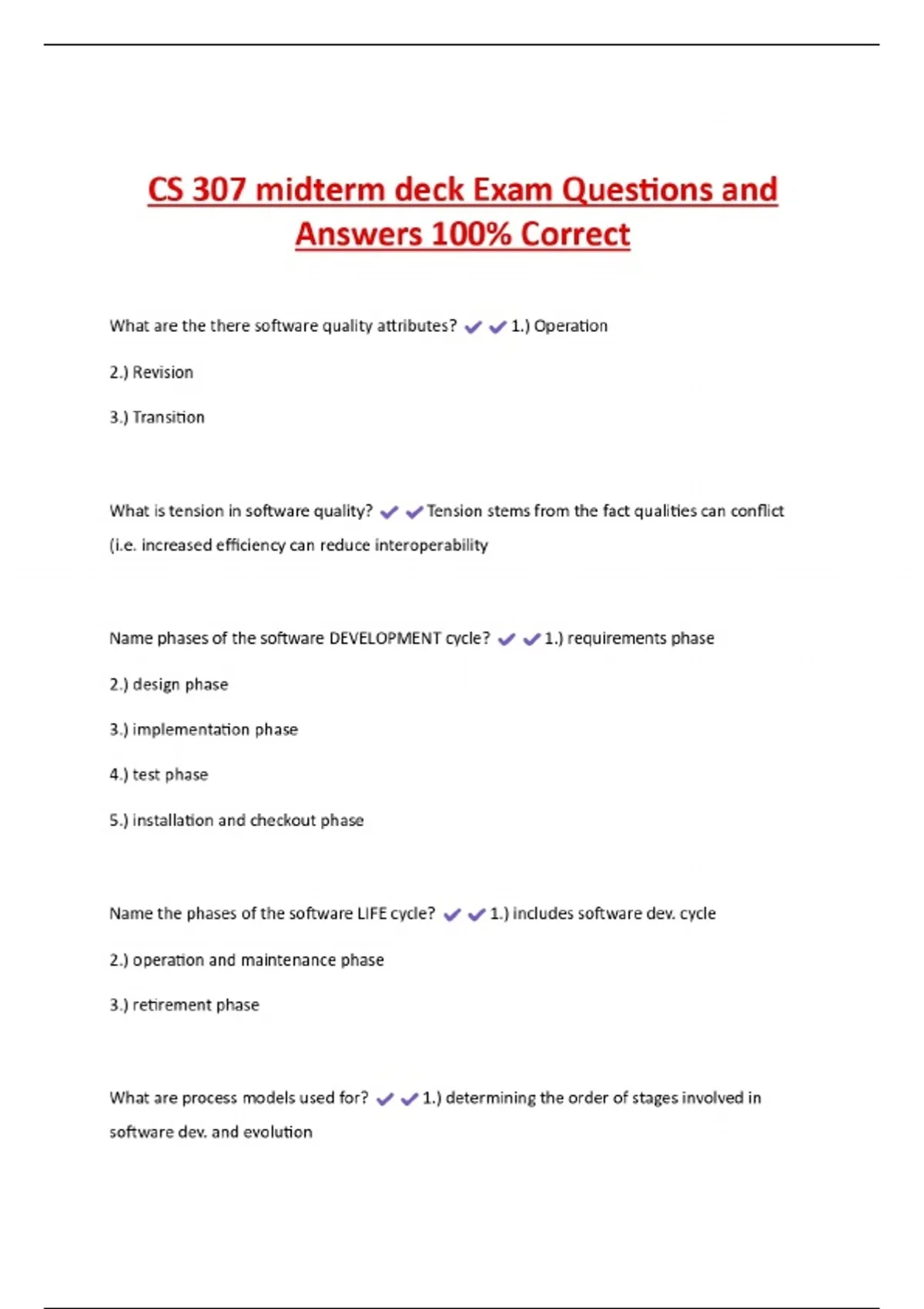 CS 307 midterm deck Exam Questions and Answers 100% Correct

What are the there software quality attributes? ✔✔1.) Operation

2.) Revision

3.) Transition

What is tension in software quality? ✔✔Tension stems from the fact qualities can conflict (i.e. increased efficiency can reduce interoperability

Name phases of the software DEVELOPMENT cycle? ✔✔1.) requirements phase

2.) design phase

3.) implementation phase

4.) test phase

5.) installation and checkout phase

Name the phases of the software LIFE cycle? ✔✔1.) includes software dev. cycle

2.) operation and maintenance phase

3.) retirement phase

What are process models used for? ✔✔1.) determining the order of stages involved in software dev. and evolution